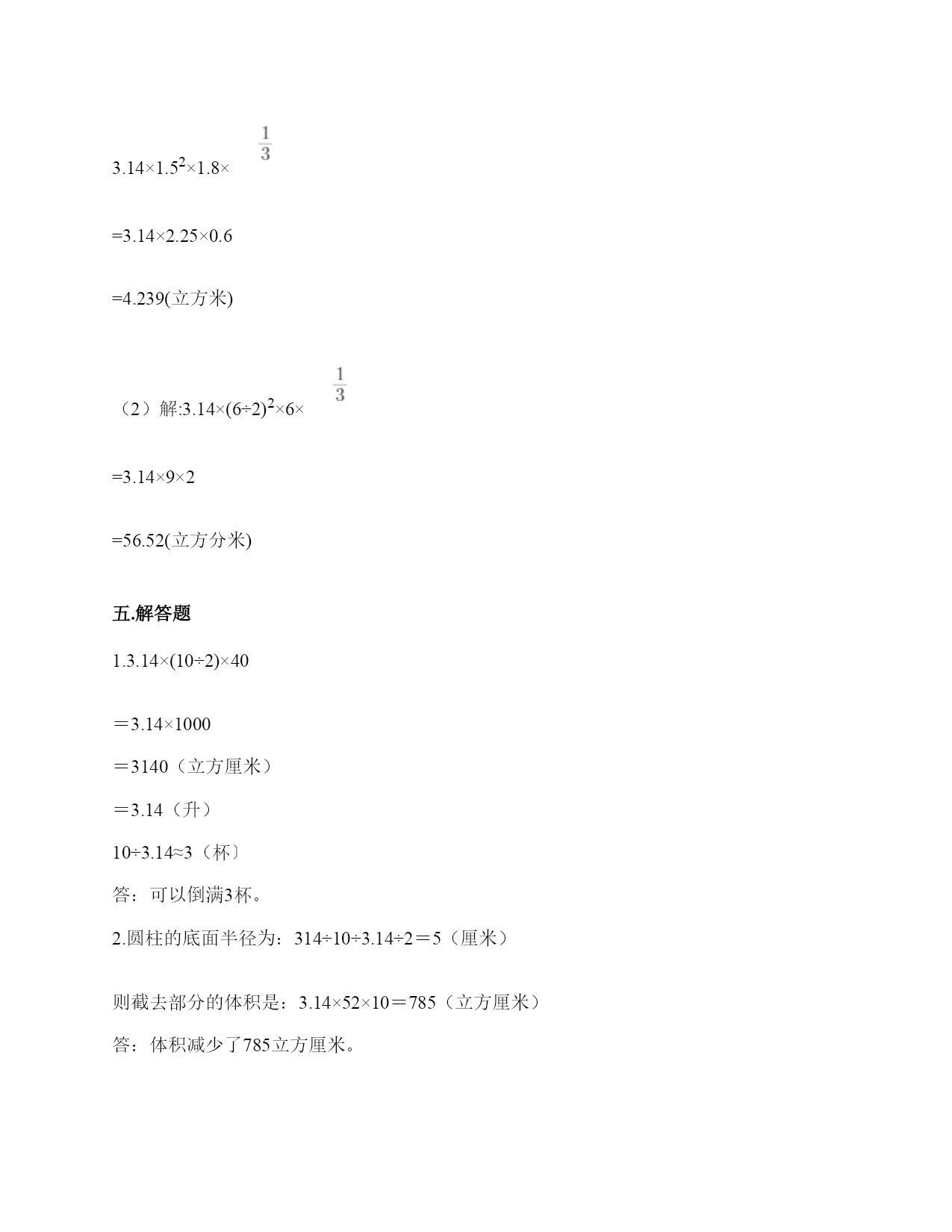 $3.14×1.5^2×1.8×\frac{1}{3}$

=3.14×2.25×0.6

=4.239(立方米)

（2）解:$3.14×(6÷2)^2×6×\frac{1}{3}$

=3.14×9×2

=56.52(立方分米)

五.解答题

1.3.14×(10÷2)×40

＝3.14×1000

＝3140（立方厘米）

＝3.14（升）

10÷3.14≈3（杯〕

答：可以倒满3杯。

2.圆柱的底面半径为：314÷10÷3.14÷2＝5（厘米）

则截去部分的体积是：3.14×52×10＝785（立方厘米）

答：体积减少了785立方厘米。